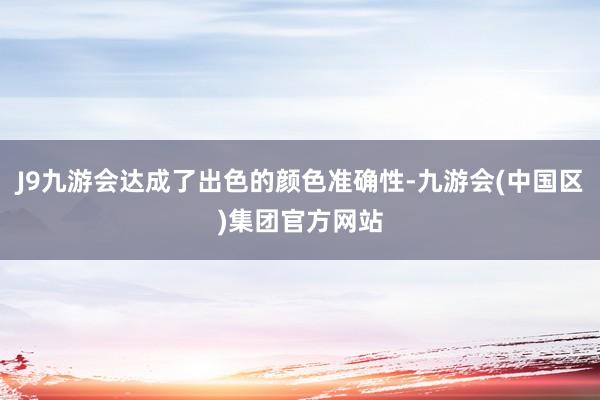 J9九游会达成了出色的颜色准确性-九游会(中国区)集团官方网站